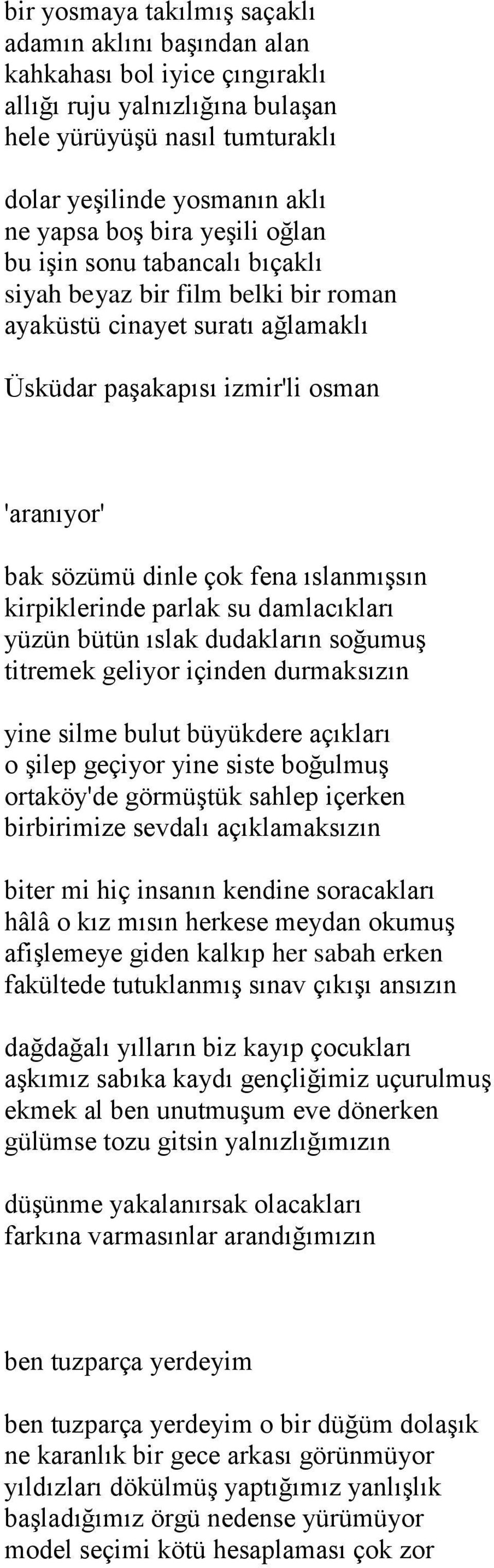 bir yosmaya takılmış saçaklı
adamın aklını başından alan
kahkahası bol iyice çıngıraklı
allığı ruju yalnızlığına bulaşan
hele yürüyüşü nasıl tumturaklı

dolar yeşilinde yosmanın aklı
ne yapsa boş bira yeşili oğlan
bu işin sonu tabancalı bıçaklı
siyah beyaz bir film belki bir roman
ayaküstü cinayet suratı ağlamaklı

Üsküdar paşakapısı izmir'li osman

'aranıyor'

bak sözümü dinle çok fena ıslanmışsın
kirpiklerinde parlak su damlacıkları
yüzün bütün ıslak dudakların soğumuş
titremek geliyor içinden durmaksızın

yine silme bulut büyükdere açıkları
o şilep geçiyor yine siste boğulmuş
ortaköy'de görmüştük sahlep içerken
birbirimize sevdalı açıklamaksızın

biter mi hiç insanın kendine soracakları
hâlâ o kız mısın herkese meydan okumuş
afişlemeye giden kalkıp her sabah erken
fakültede tutuklanmış sınav çıkışı ansızın

dağdağalı yılların biz kayıp çocukları
aşkımız sabıka kaydı gençliğimiz uçurulmuş
ekmek al ben unutmuşum eve dönerken
gülümse tozu gitsin yalnızlığımızın

düşünme yakalanırsak olacakları
farkına varmasınlar arandığımızın

ben tuzparça yerdeyim

ben tuzparça yerdeyim o bir düğüm dolaşık
ne karanlık bir gece arkası görünmüyor
yıldızları dökülmüş yaptığımız yanlışlık
başladığımız örgü nedense yürümüyor
model seçimi kötü hesaplaması çok zor